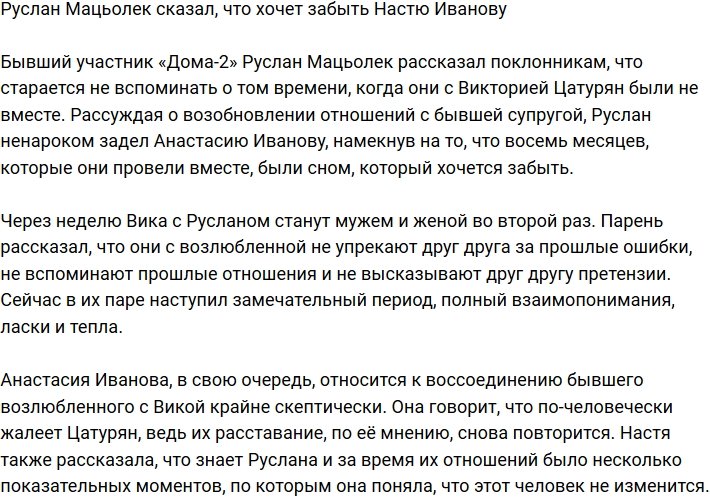 Руслан Мацьолек сказал, что хочет забыть Настю Иванову

Бывший участник «Дома-2» Руслан Мацьолек рассказал поклонникам, что старается не вспоминать о том времени, когда они с Викторией Цатурян были не вместе. Рассуждая о возобновлении отношений с бывшей супругой, Руслан ненароком задел Анастасию Иванову, намекнув на то, что восемь месяцев, которые они провели вместе, были сном, который хочется забыть.

Через неделю Вика с Русланом станут мужем и женой во второй раз. Парень рассказал, что они с возлюбленной не упрекают друг друга за прошлые ошибки, не вспоминают прошлые отношения и не высказывают друг другу претензии. Сейчас в их паре наступил замечательный период, полный взаимопонимания, ласки и тепла.

Анастасия Иванова, в свою очередь, относится к воссоединению бывшего возлюбленного с Викой крайне скептически. Она говорит, что по-человечески жалеет Цатурян, ведь их расставание, по её мнению, снова повторится. Настя также рассказала, что знает Руслана и за время их отношений было несколько показательных моментов, по которым она поняла, что этот человек не изменится.